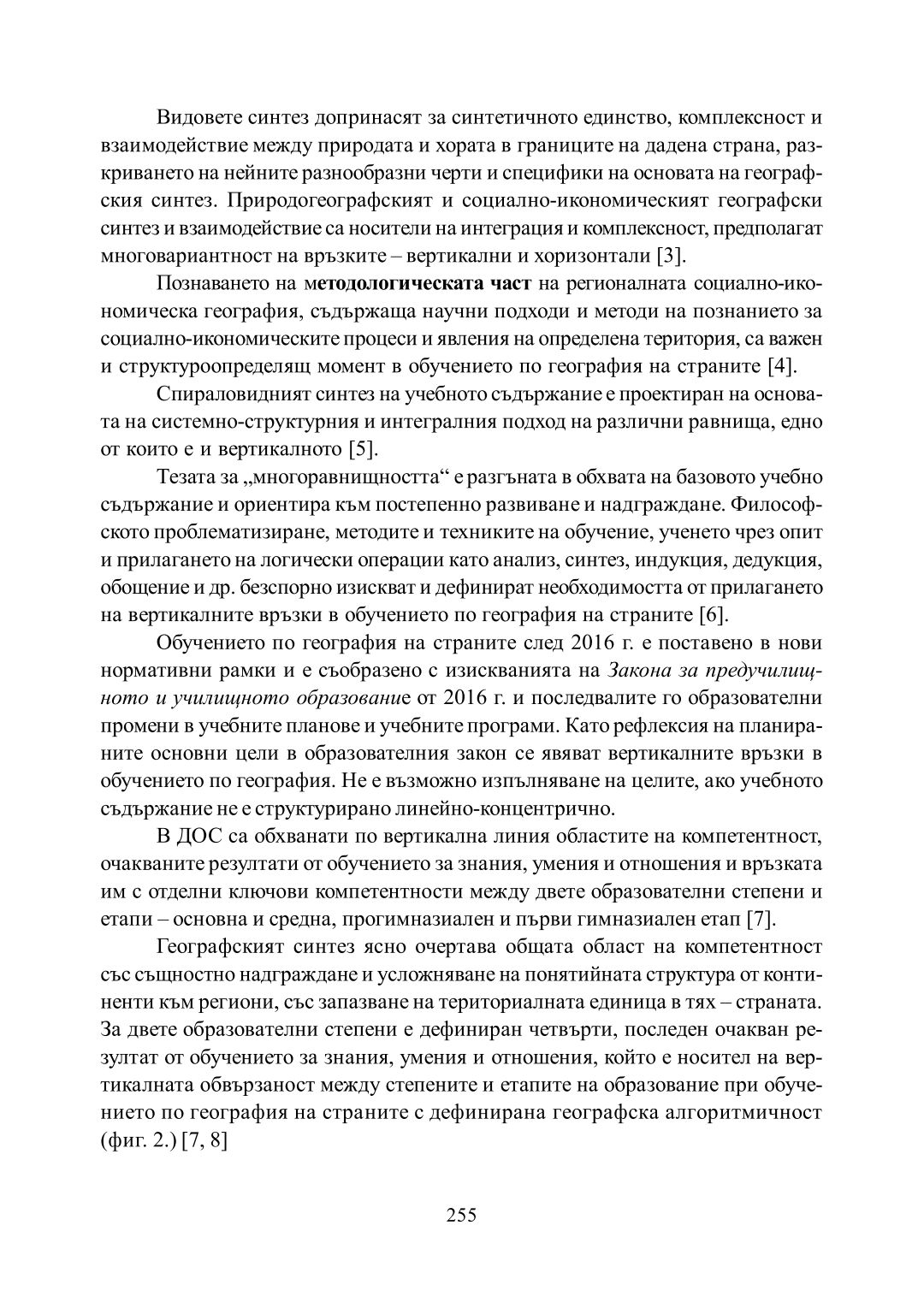 Видовете синтез допринасят за синтетичното единство, комплексност и взаимодействие между природата и хората в границите на дадена страна, разкриването на нейните разнообразни черти и специфики на основата на географския синтез. Природогеографският и социално-икономическият географски синтез и взаимодействие са носители на интеграция и комплексност, предполагат многовариантност на връзките – вертикални и хоризонтали [3].

Познаването на методологическата част на регионалната социално-икономическа география, съдържаща научни подходи и методи на познанието за социално-икономическите процеси и явления на определена територия, са важен и структуроопределящ момент в обучението по география на страните [4].

Спираловидният синтез на учебното съдържание е проектиран на основата на системно-структурния и интегралния подход на различни равнища, едно от които е и вертикалното [5].

Тезата за „многоравнищността“ е разгъната в обхвата на базовото учебно съдържание и ориентира към постепенно развиване и надграждане. Философското проблематизиране, методите и техниките на обучение, ученето чрез опит и прилагането на логически операции като анализ, синтез, индукция, дедукция, обощение и др. безспорно изискват и дефинират необходимостта от прилагането на вертикалните връзки в обучението по география на страните [6].

Обучението по география на страните след 2016 г. е поставено в нови нормативни рамки и е съобразено с изискванията на Закона за предучилищното и училищното образование от 2016 г. и последвалите го образователни промени в учебните планове и учебните програми. Като рефлексия на планираните основни цели в образователния закон се явяват вертикалните връзки в обучението по география. Не е възможно изпълняване на целите, ако учебното съдържание не е структурирано линейно-концентрично.

В ДОС са обхванати по вертикална линия областите на компетентност, очакваните резултати от обучението за знания, умения и отношения и връзката им с отделни ключови компетентности между двете образователни степени и етапи – основна и средна, прогимназиален и първи гимназиален етап [7].

Географският синтез ясно очертава общата област на компетентност със същностно надграждане и усложняване на понятийната структура от континенти към региони, със запазване на териториалната единица в тях – страната. За двете образователни степени е дефиниран четвърти, последен очакван резултат от обучението за знания, умения и отношения, който е носител на вертикалната обвързаност между степените и етапите на образование при обучението по география на страните с дефинирана географска алгоритмичност (фиг. 2.) [7, 8]

255